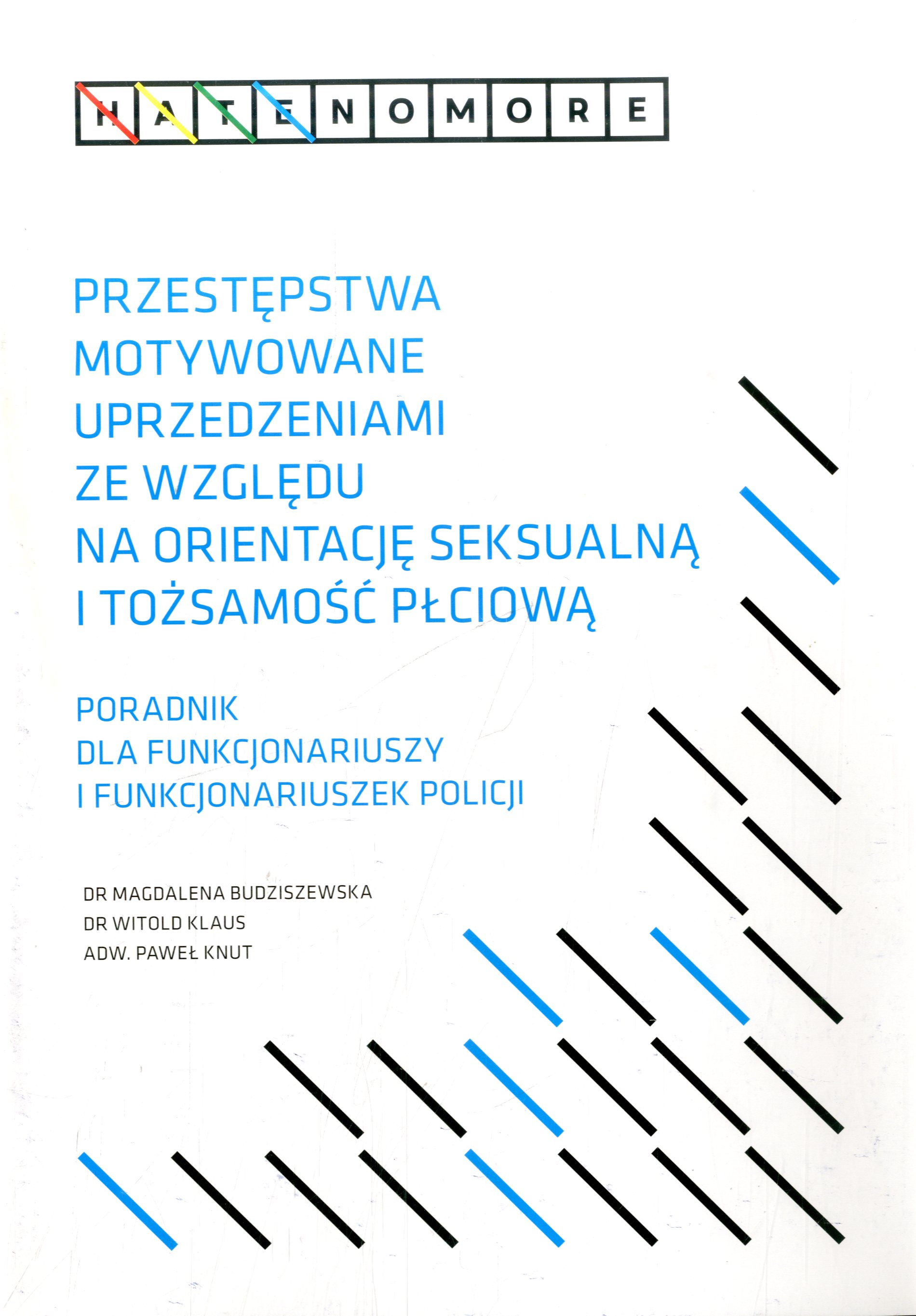 HATENOMORE

PRZESTĘPSTWA MOTYWOWANE UPRZEDZENIAMI ZE WZGLĘDU NA ORIENTACJĘ SEKSUALNĄ I TOŻSAMOŚĆ PŁCIOWĄ

PORADNIK DLA FUNKCJONARIUSZY I FUNKCJONARIUSZEK POLICJI

DR MAGDALENA BUDZISZEWSKA
DR WITOLD KLAUS
ADW. PAWEŁ KNUT